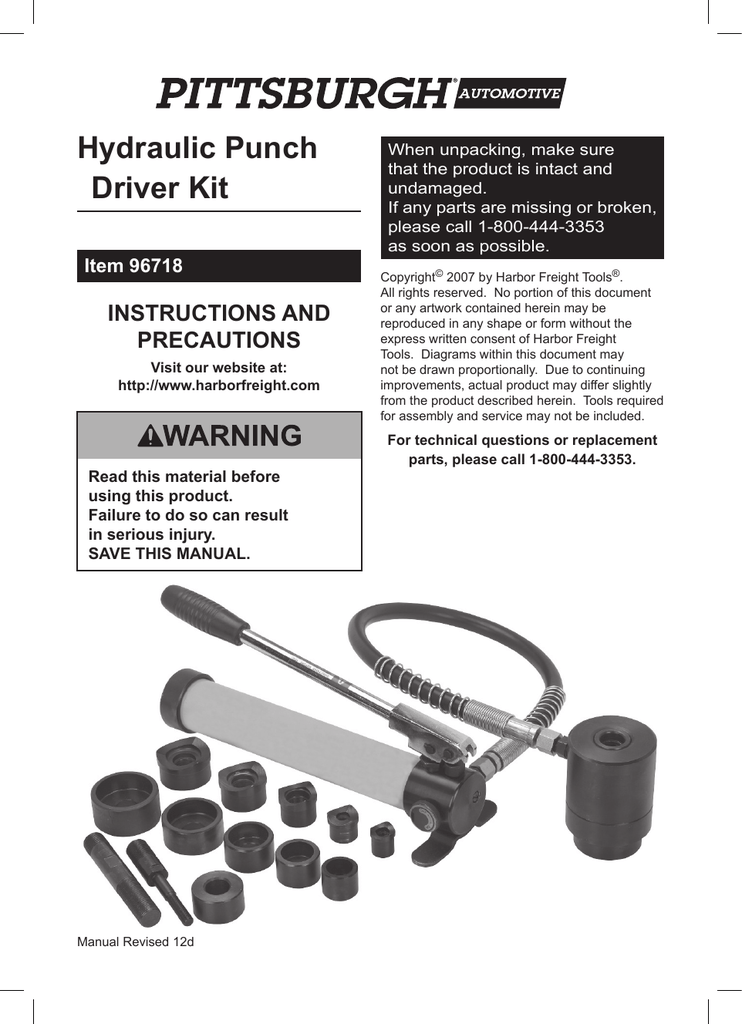 PITTSBURGH® AUTOMOTIVE

Hydraulic Punch Driver Kit

Item 96718

INSTRUCTIONS AND PRECAUTIONS

Visit our website at: http://www.harborfreight.com

⚠WARNING

Read this material before using this product. Failure to do so can result in serious injury. SAVE THIS MANUAL.

When unpacking, make sure that the product is intact and undamaged. If any parts are missing or broken, please call 1-800-444-3353 as soon as possible.

Copyright© 2007 by Harbor Freight Tools®. All rights reserved. No portion of this document or any artwork contained herein may be reproduced in any shape or form without the express written consent of Harbor Freight Tools. Diagrams within this document may not be drawn proportionally. Due to continuing improvements, actual product may differ slightly from the product described herein. Tools required for assembly and service may not be included.

For technical questions or replacement parts, please call 1-800-444-3353.

Manual Revised 12d